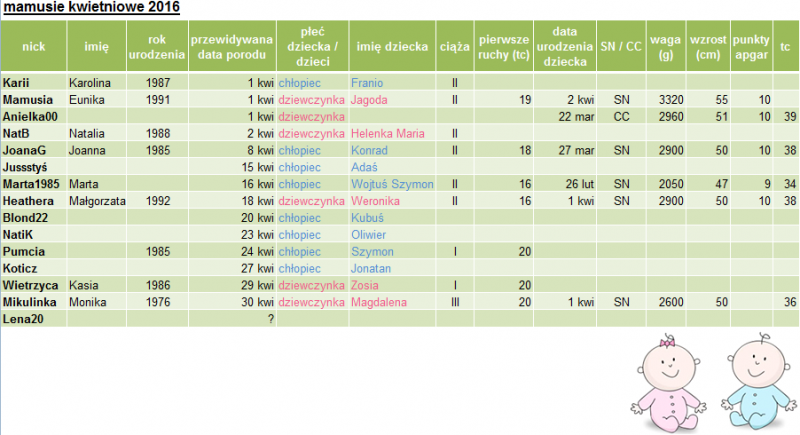 mamusie kwietniowe 2016

| nick | imię | rok urodzenia | przewidywana data porodu | płeć dziecka / dzieci | imię dziecka | ciąża | pierwsze ruchy (tc) | data urodzenia dziecka | SN / CC | waga (g) | wzrost (cm) | punkty apgar | tc |
|---|---|---|---|---|---|---|---|---|---|---|---|---|---|
| Karii | Karolina | 1987 | 1 kwi | chłopiec | Franio | II | | | | | | | |
| Mamusia | Eunika | 1991 | 1 kwi | dziewczynka | Jagoda | II | 19 | 2 kwi | SN | 3320 | 55 | 10 | |
| Anielka00 | | | 1 kwi | dziewczynka | | | | 22 mar | CC | 2960 | 51 | 10 | 39 |
| NatB | Natalia | 1988 | 2 kwi | dziewczynka | Helenka Maria | II | | | | | | | |
| JoanaG | Joanna | 1985 | 8 kwi | chłopiec | Konrad | II | 18 | 27 mar | SN | 2900 | 50 | 10 | 38 |
| Jussstyś | | | 15 kwi | chłopiec | Adaś | | | | | | | | |
| Marta1985 | Marta | | 16 kwi | chłopiec | Wojtuś Szymon | II | 16 | 26 lut | SN | 2050 | 47 | 9 | 34 |
| Heathera | Małgorzata | 1992 | 18 kwi | dziewczynka | Weronika | II | 16 | 1 kwi | SN | 2900 | 50 | 10 | 38 |
| Blond22 | | | 20 kwi | chłopiec | Kubuś | | | | | | | | |
| NatiK | | | 23 kwi | chłopiec | Oliwier | | | | | | | | |
| Pumcia | | 1985 | 24 kwi | chłopiec | Szymon | I | 20 | | | | | | |
| Koticz | | | 27 kwi | chłopiec | Jonatan | | | | | | | | |
| Wietrzyca | Kasia | 1986 | 29 kwi | dziewczynka | Zosia | I | 20 | | | | | | |
| Mikulinka | Monika | 1976 | 30 kwi | dziewczynka | Magdalena | III | 20 | 1 kwi | SN | 2600 | 50 | | 36 |
| Lena20 | | | ? | | | | | | | | | | |